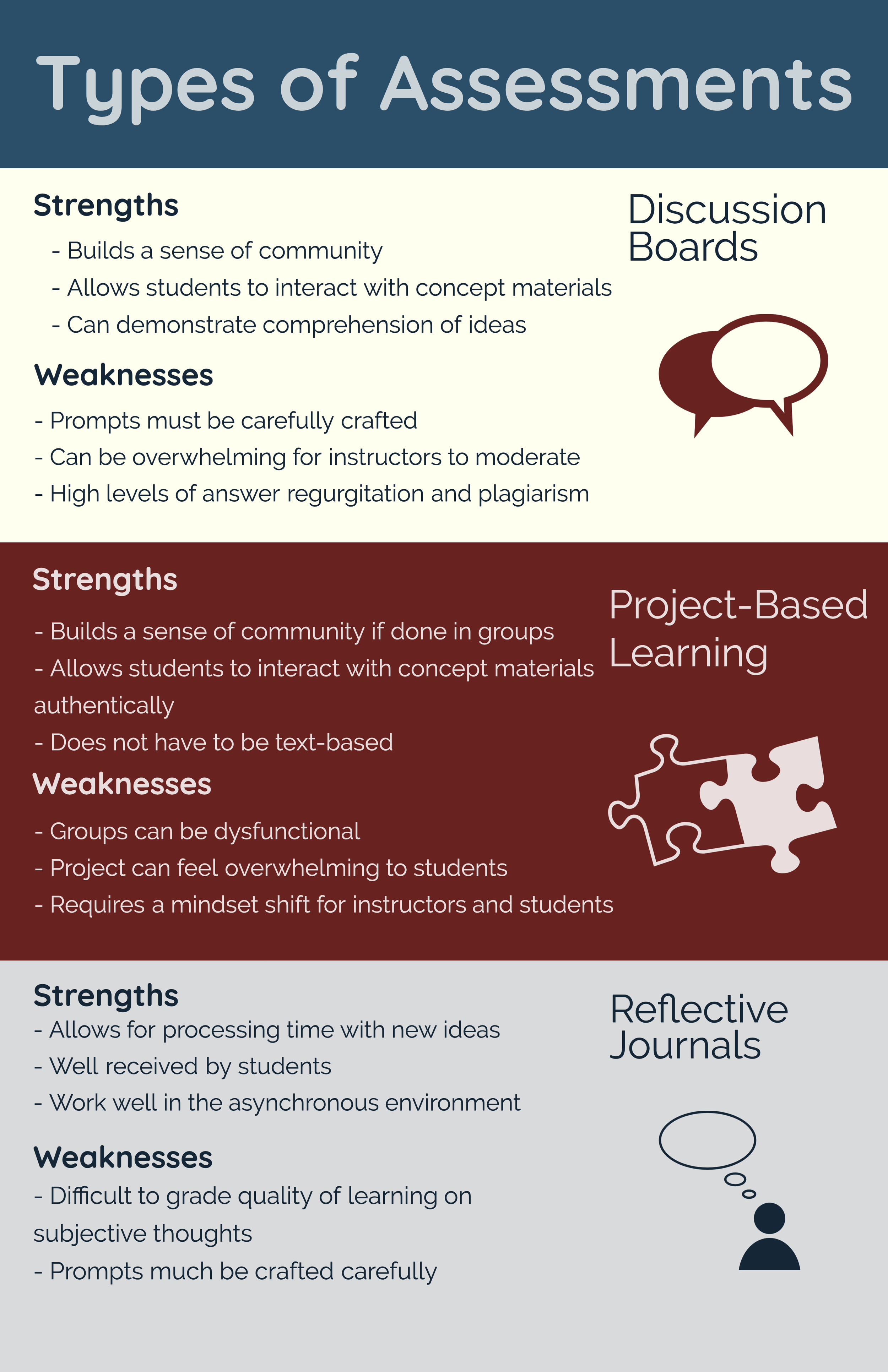 Types of Assessments

Strengths

- Builds a sense of community
- Allows students to interact with concept materials
- Can demonstrate comprehension of ideas

Weaknesses

- Prompts must be carefully crafted
- Can be overwhelming for instructors to moderate
- High levels of answer regurgitation and plagiarism

Discussion Boards

Strengths

- Builds a sense of community if done in groups
- Allows students to interact with concept materials authentically
- Does not have to be text-based

Weaknesses

- Groups can be dysfunctional
- Project can feel overwhelming to students
- Requires a mindset shift for instructors and students

Project-Based Learning

Strengths
- Allows for processing time with new ideas
- Well received by students
- Work well in the asynchronous environment

Weaknesses
- Difficult to grade quality of learning on subjective thoughts
- Prompts much be crafted carefully

Reflective Journals